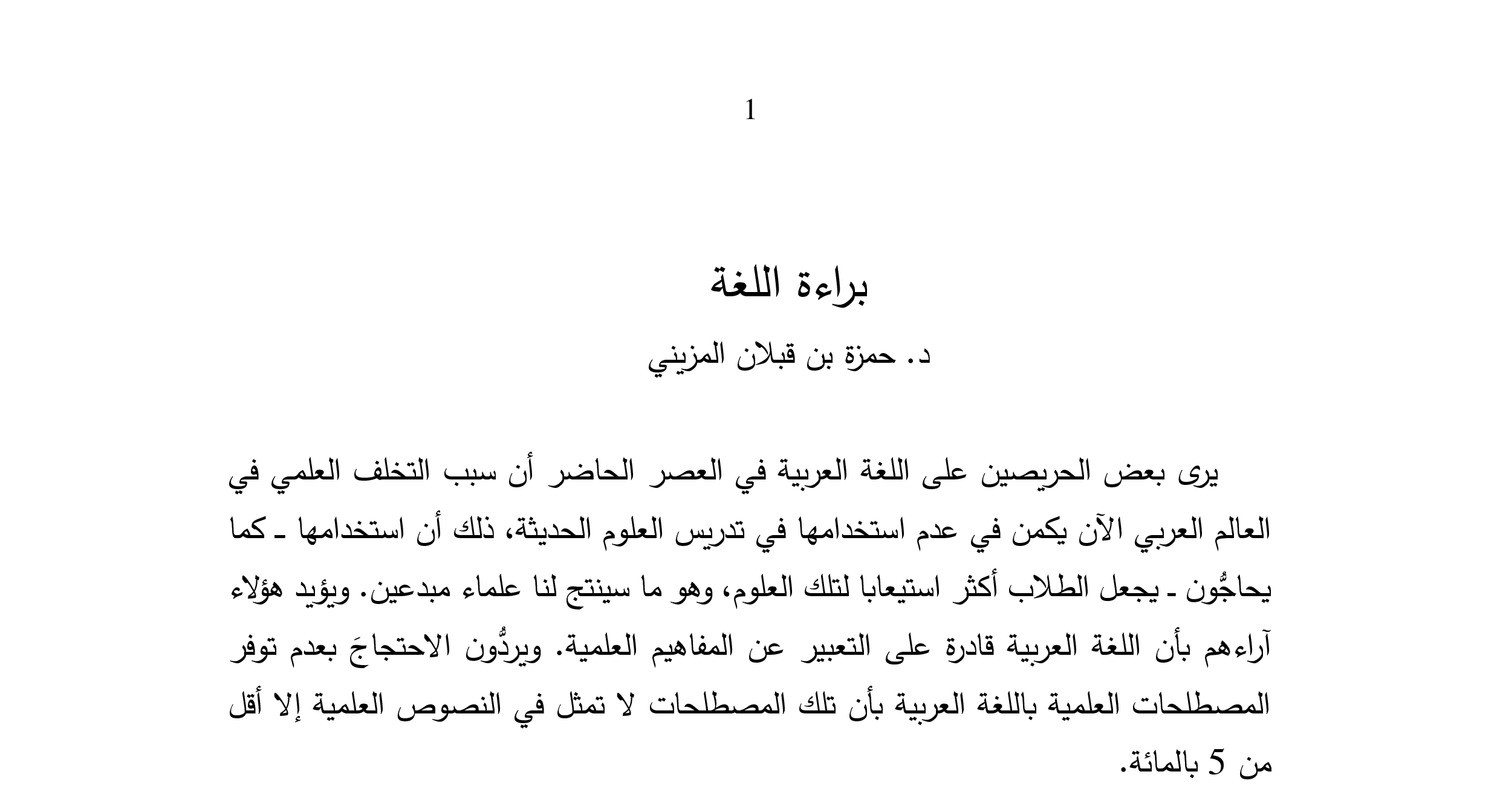 1

براءة اللغة

د. حمزة بن قبلان المزيني

يرى بعض الحريصين على اللغة العربية في العصر الحاضر أن سبب التخلف العلمي في العالم العربي الآن يكمن في عدم استخدامها في تدريس العلوم الحديثة، ذلك أن استخدامها ـ كما يحاجُّون ـ يجعل الطلاب أكثر استيعابا لتلك العلوم، وهو ما سينتج لنا علماء مبدعين. ويؤيد هؤلاء آراءهم بأن اللغة العربية قادرة على التعبير عن المفاهيم العلمية. ويردُّون الاحتجاجَ بعدم توفر المصطلحات العلمية باللغة العربية بأن تلك المصطلحات لا تمثل في النصوص العلمية إلا أقل من 5 بالمائة.